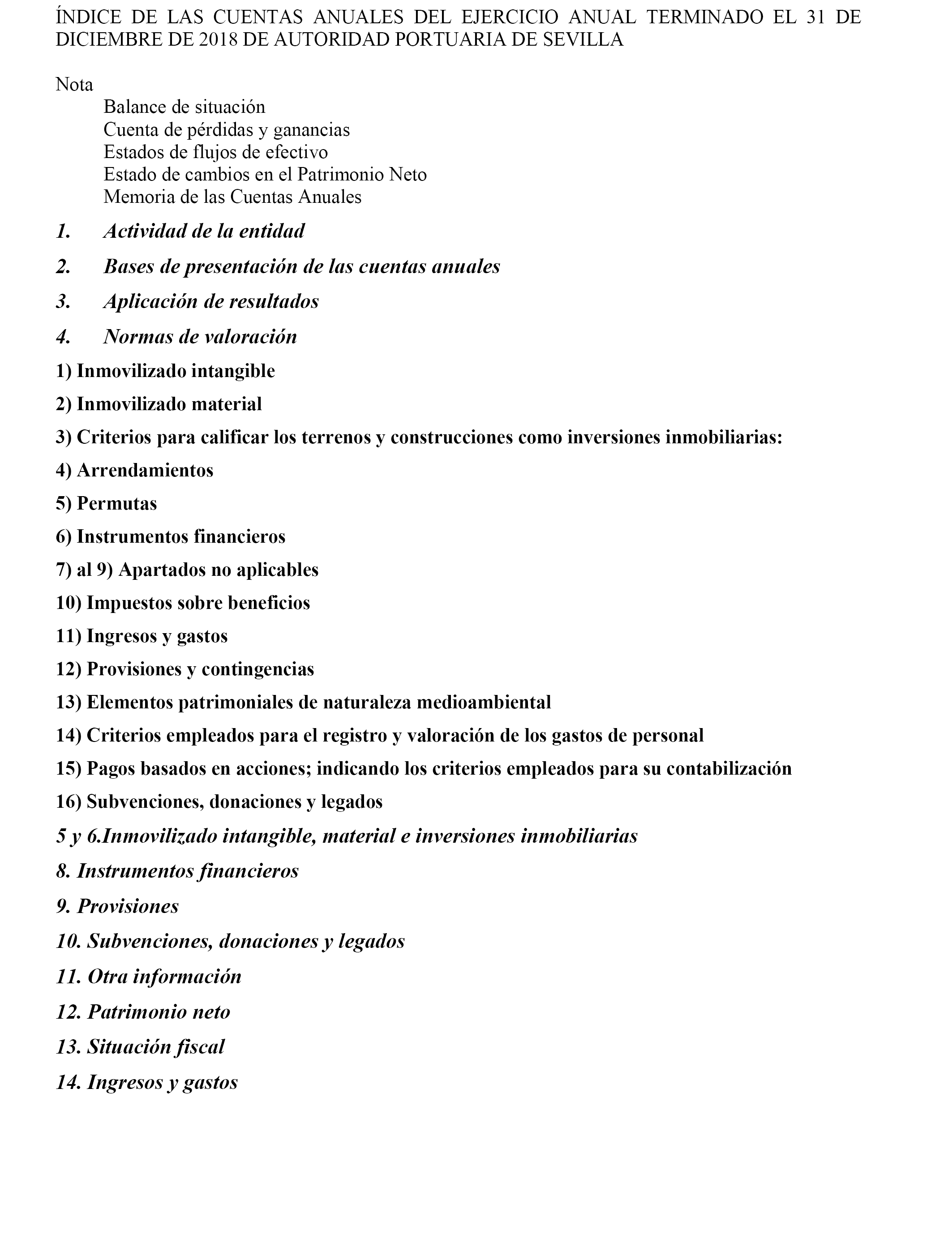 ÍNDICE DE LAS CUENTAS ANUALES DEL EJERCICIO ANUAL TERMINADO EL 31 DE DICIEMBRE DE 2018 DE AUTORIDAD PORTUARIA DE SEVILLA

Nota
Balance de situación
Cuenta de pérdidas y ganancias
Estados de flujos de efectivo
Estado de cambios en el Patrimonio Neto
Memoria de las Cuentas Anuales

1. Actividad de la entidad

2. Bases de presentación de las cuentas anuales

3. Aplicación de resultados

4. Normas de valoración

1) Inmovilizado intangible

2) Inmovilizado material

3) Criterios para calificar los terrenos y construcciones como inversiones inmobiliarias:

4) Arrendamientos

5) Permutas

6) Instrumentos financieros

7) al 9) Apartados no aplicables

10) Impuestos sobre beneficios

11) Ingresos y gastos

12) Provisiones y contingencias

13) Elementos patrimoniales de naturaleza medioambiental

14) Criterios empleados para el registro y valoración de los gastos de personal

15) Pagos basados en acciones; indicando los criterios empleados para su contabilización

16) Subvenciones, donaciones y legados

5 y 6.Inmovilizado intangible, material e inversiones inmobiliarias

8. Instrumentos financieros

9. Provisiones

10. Subvenciones, donaciones y legados

11. Otra información

12. Patrimonio neto

13. Situación fiscal

14. Ingresos y gastos